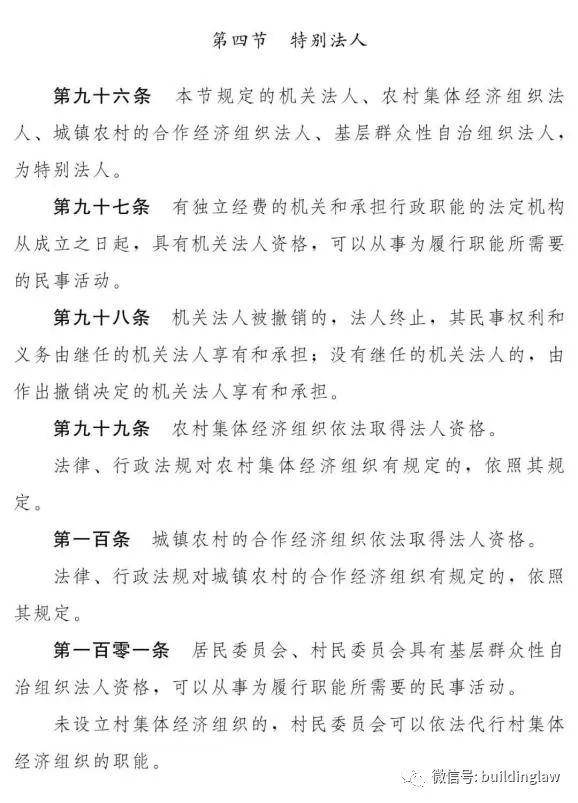 第四节　特别法人

第九十六条　本节规定的机关法人、农村集体经济组织法人、城镇农村的合作经济组织法人、基层群众性自治组织法人，为特别法人。

第九十七条　有独立经费的机关和承担行政职能的法定机构从成立之日起，具有机关法人资格，可以从事为履行职能所需要的民事活动。

第九十八条　机关法人被撤销的，法人终止，其民事权利和义务由继任的机关法人享有和承担；没有继任的机关法人的，由作出撤销决定的机关法人享有和承担。

第九十九条　农村集体经济组织依法取得法人资格。

法律、行政法规对农村集体经济组织有规定的，依照其规定。

第一百条　城镇农村的合作经济组织依法取得法人资格。

法律、行政法规对城镇农村的合作经济组织有规定的，依照其规定。

第一百零一条　居民委员会、村民委员会具有基层群众性自治组织法人资格，可以从事为履行职能所需要的民事活动。

未设立村集体经济组织的，村民委员会可以依法代行村集体经济组织的职能。

微信号: buildinglaw